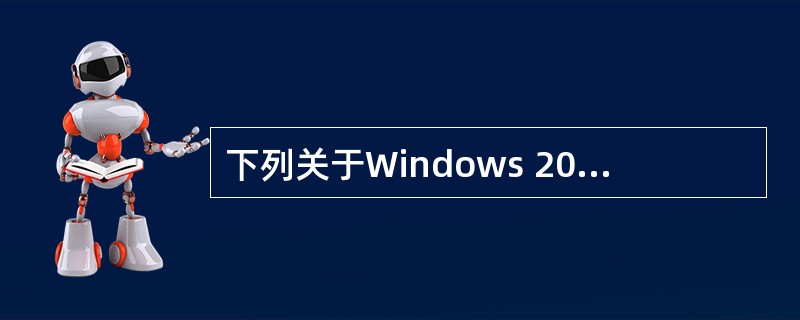 下列关于Windows 20...